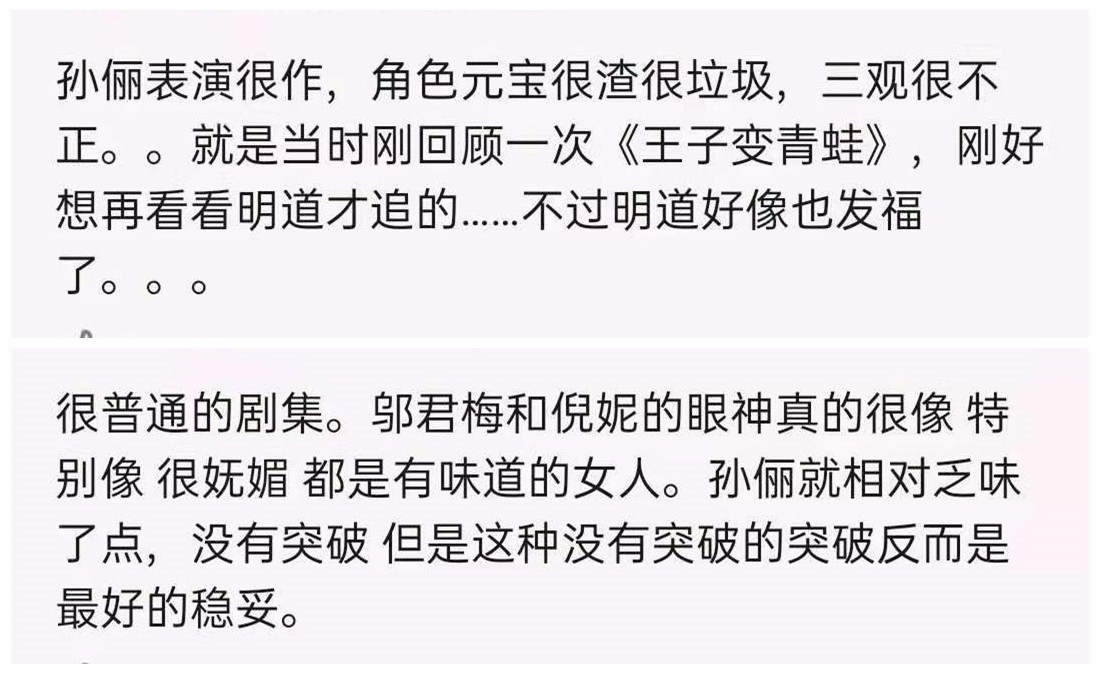 孙俪表演很作，角色元宝很渣很垃圾，三观很不正。。就是当时刚回顾一次《王子变青蛙》，刚好想再看看明道才追的……不过明道好像也发福了。。。

很普通的剧集。邬君梅和倪妮的眼神真的很像 特别像 很妩媚 都是有味道的女人。孙俪就相对乏味了点，没有突破 但是这种没有突破的突破反而是最好的稳妥。